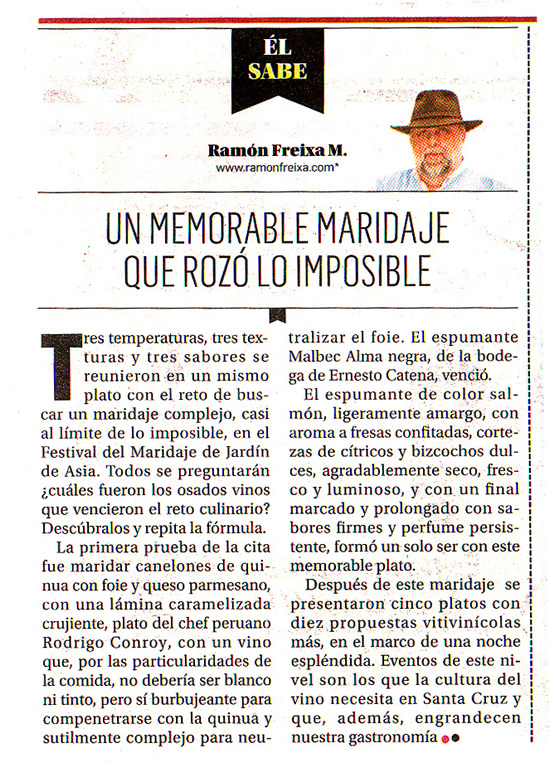 ÉL
SABE

Ramón Freixa M.
www.ramonfreixa.com*

UN MEMORABLE MARIDAJE QUE ROZÓ LO IMPOSIBLE

Tres temperaturas, tres texturas y tres sabores se reunieron en un mismo plato con el reto de buscar un maridaje complejo, casi al límite de lo imposible, en el Festival del Maridaje de Jardín de Asia. Todos se preguntarán ¿cuáles fueron los osados vinos que vencieron el reto culinario? Descúbralos y repita la fórmula.

La primera prueba de la cita fue maridar canelones de quinua con foie y queso parmesano, con una lámina caramelizada crujiente, plato del chef peruano Rodrigo Conroy, con un vino que, por las particularidades de la comida, no debería ser blanco ni tinto, pero sí burbujeante para compenetrarse con la quinua y sutilmente complejo para neutralizar el foie. El espumante Malbec Alma negra, de la bodega de Ernesto Catena, venció.

El espumante de color salmón, ligeramente amargo, con aroma a fresas confitadas, cortezas de cítricos y bizcochos dulces, agradablemente seco, fresco y luminoso, y con un final marcado y prolongado con sabores firmes y perfume persistente, formó un solo ser con este memorable plato.

Después de este maridaje se presentaron cinco platos con diez propuestas vitivinícolas más, en el marco de una noche espléndida. Eventos de este nivel son los que la cultura del vino necesita en Santa Cruz y que, además, engrandecen nuestra gastronomía